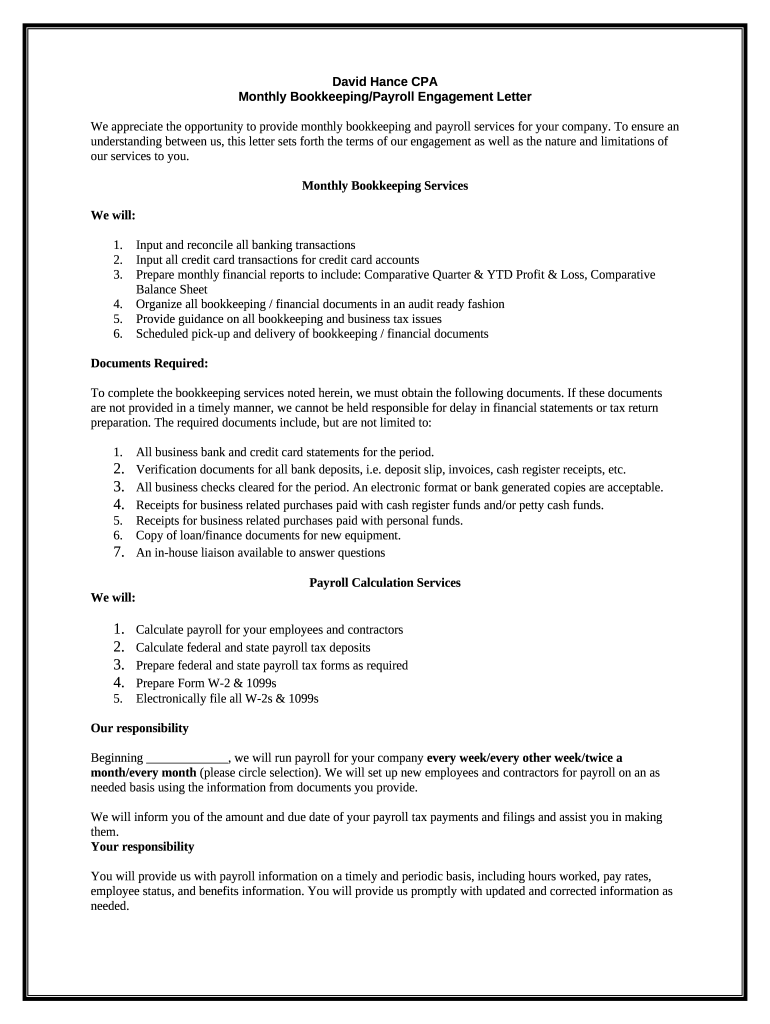 David Hance CPA
Monthly Bookkeeping/Payroll Engagement Letter

We appreciate the opportunity to provide monthly bookkeeping and payroll services for your company. To ensure an understanding between us, this letter sets forth the terms of our engagement as well as the nature and limitations of our services to you.

Monthly Bookkeeping Services

We will:

1. Input and reconcile all banking transactions
2. Input all credit card transactions for credit card accounts
3. Prepare monthly financial reports to include: Comparative Quarter & YTD Profit & Loss, Comparative Balance Sheet
4. Organize all bookkeeping / financial documents in an audit ready fashion
5. Provide guidance on all bookkeeping and business tax issues
6. Scheduled pick-up and delivery of bookkeeping / financial documents

Documents Required:

To complete the bookkeeping services noted herein, we must obtain the following documents. If these documents are not provided in a timely manner, we cannot be held responsible for delay in financial statements or tax return preparation. The required documents include, but are not limited to:

1. All business bank and credit card statements for the period.
2. Verification documents for all bank deposits, i.e. deposit slip, invoices, cash register receipts, etc.
3. All business checks cleared for the period. An electronic format or bank generated copies are acceptable.
4. Receipts for business related purchases paid with cash register funds and/or petty cash funds.
5. Receipts for business related purchases paid with personal funds.
6. Copy of loan/finance documents for new equipment.
7. An in-house liaison available to answer questions

Payroll Calculation Services

We will:

1. Calculate payroll for your employees and contractors
2. Calculate federal and state payroll tax deposits
3. Prepare federal and state payroll tax forms as required
4. Prepare Form W-2 & 1099s
5. Electronically file all W-2s & 1099s

Our responsibility

Beginning _____________, we will run payroll for your company every week/every other week/twice a month/every month (please circle selection). We will set up new employees and contractors for payroll on an as needed basis using the information from documents you provide.

We will inform you of the amount and due date of your payroll tax payments and filings and assist you in making them.
Your responsibility

You will provide us with payroll information on a timely and periodic basis, including hours worked, pay rates, employee status, and benefits information. You will provide us promptly with updated and corrected information as needed.